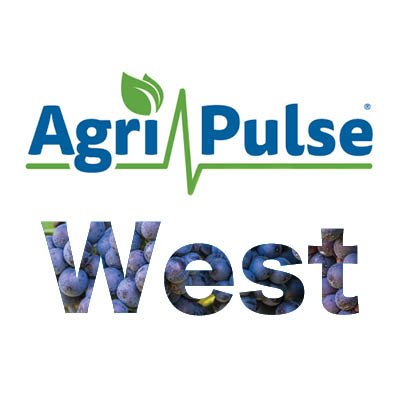 Agri Pulse®

West